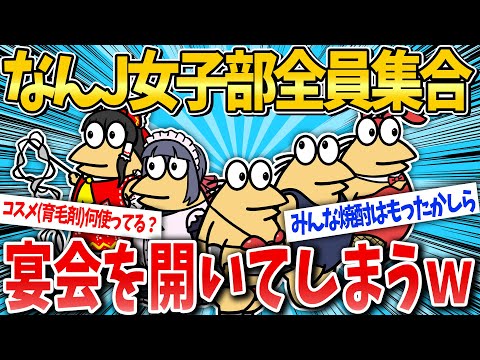 なんJ女子部全員集合

コスメ(育毛剤)何使ってる？

みんな焼酎はもったかしら

宴会を開いてしまうw